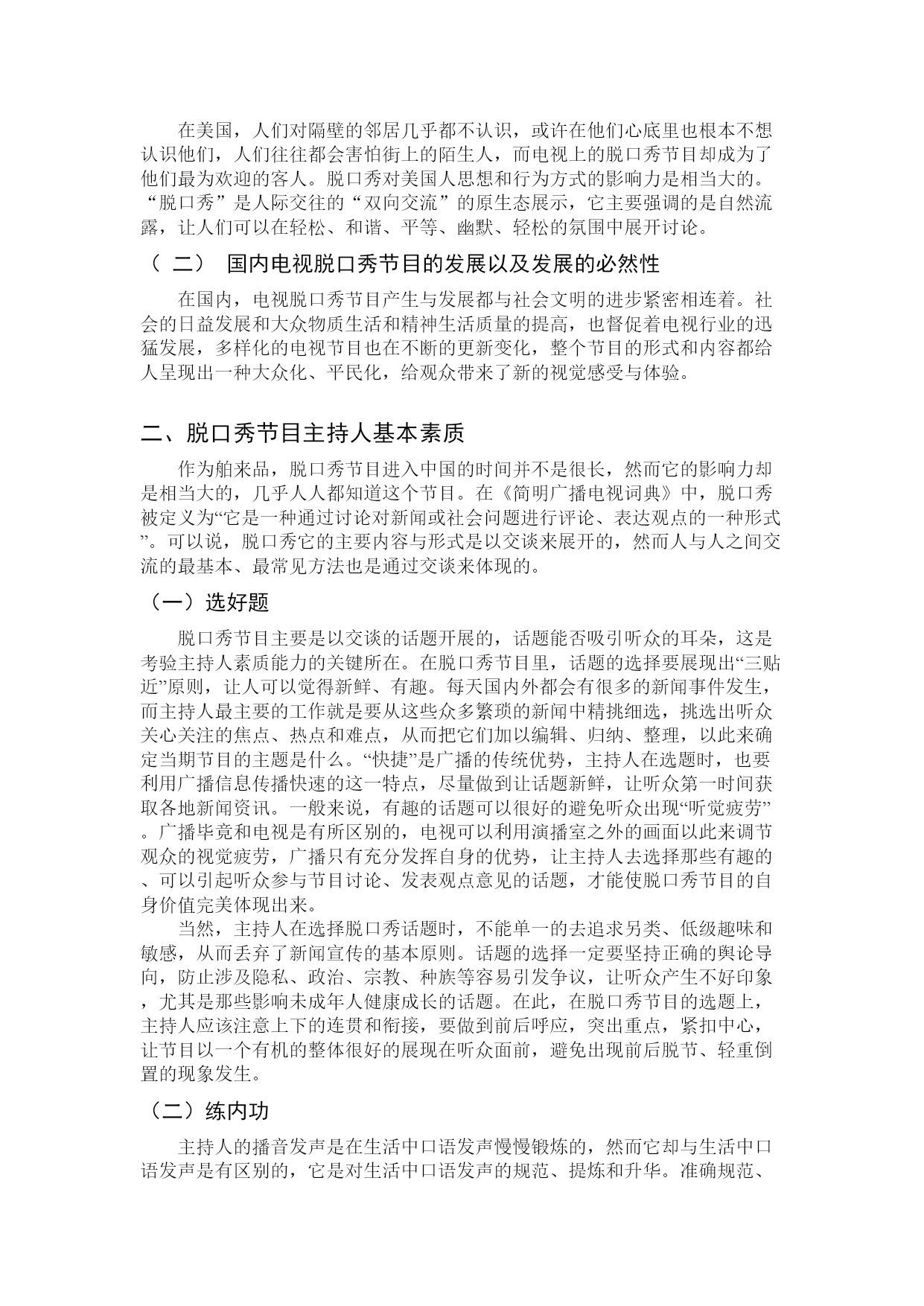 在美国，人们对隔壁的邻居几乎都不认识，或许在他们心底里也根本不想认识他们，人们往往都会害怕街上的陌生人，而电视上的脱口秀节目却成为了他们最为欢迎的客人。脱口秀对美国人思想和行为方式的影响力是相当大的。“脱口秀”是人际交往的“双向交流”的原生态展示，它主要强调的是自然流露，让人们可以在轻松、和谐、平等、幽默、轻松的氛围中展开讨论。

（二） 国内电视脱口秀节目的发展以及发展的必然性

在国内，电视脱口秀节目产生与发展都与社会文明的进步紧密相连着。社会的日益发展和大众物质生活和精神生活质量的提高，也督促着电视行业的迅猛发展，多样化的电视节目也在不断的更新变化，整个节目的形式和内容都给人呈现出一种大众化、平民化，给观众带来了新的视觉感受与体验。

二、脱口秀节目主持人基本素质

作为舶来品，脱口秀节目进入中国的时间并不是很长，然而它的影响力却是相当大的，几乎人人都知道这个节目。在《简明广播电视词典》中，脱口秀被定义为“它是一种通过讨论对新闻或社会问题进行评论、表达观点的一种形式”。可以说，脱口秀它的主要内容与形式是以交谈来展开的，然而人与人之间交流的最基本、最常见方法也是通过交谈来体现的。

（一）选好题

脱口秀节目主要是以交谈的话题开展的，话题能否吸引听众的耳朵，这是考验主持人素质能力的关键所在。在脱口秀节目里，话题的选择要展现出“三贴近”原则，让人可以觉得新鲜、有趣。每天国内外都会有很多的新闻事件发生，而主持人最主要的工作就是要从这些众多繁琐的新闻中精挑细选，挑选出听众关心关注的焦点、热点和难点，从而把它们加以编辑、归纳、整理，以此来确定当期节目的主题是什么。“快捷”是广播的传统优势，主持人在选题时，也要利用广播信息传播快速的这一特点，尽量做到让话题新鲜，让听众第一时间获取各地新闻资讯。一般来说，有趣的话题可以很好的避免听众出现“听觉疲劳”。广播毕竟和电视是有所区别的，电视可以利用演播室之外的画面以此来调节观众的视觉疲劳，广播只有充分发挥自身的优势，让主持人去选择那些有趣的、可以引起听众参与节目讨论、发表观点意见的话题，才能使脱口秀节目的自身价值完美体现出来。

当然，主持人在选择脱口秀话题时，不能单一的去追求另类、低级趣味和敏感，从而丢弃了新闻宣传的基本原则。话题的选择一定要坚持正确的舆论导向，防止涉及隐私、政治、宗教、种族等容易引发争议，让听众产生不好印象，尤其是那些影响未成年人健康成长的话题。在此，在脱口秀节目的选题上，主持人应该注意上下的连贯和衔接，要做到前后呼应，突出重点，紧扣中心，让节目以一个有机的整体很好的展现在听众面前，避免出现前后脱节、轻重倒置的现象发生。

（二）练内功

主持人的播音发声是在生活中口语发声慢慢锻炼的，然而它却与生活中口语发声是有区别的，它是对生活中口语发声的规范、提炼和升华。准确规范、